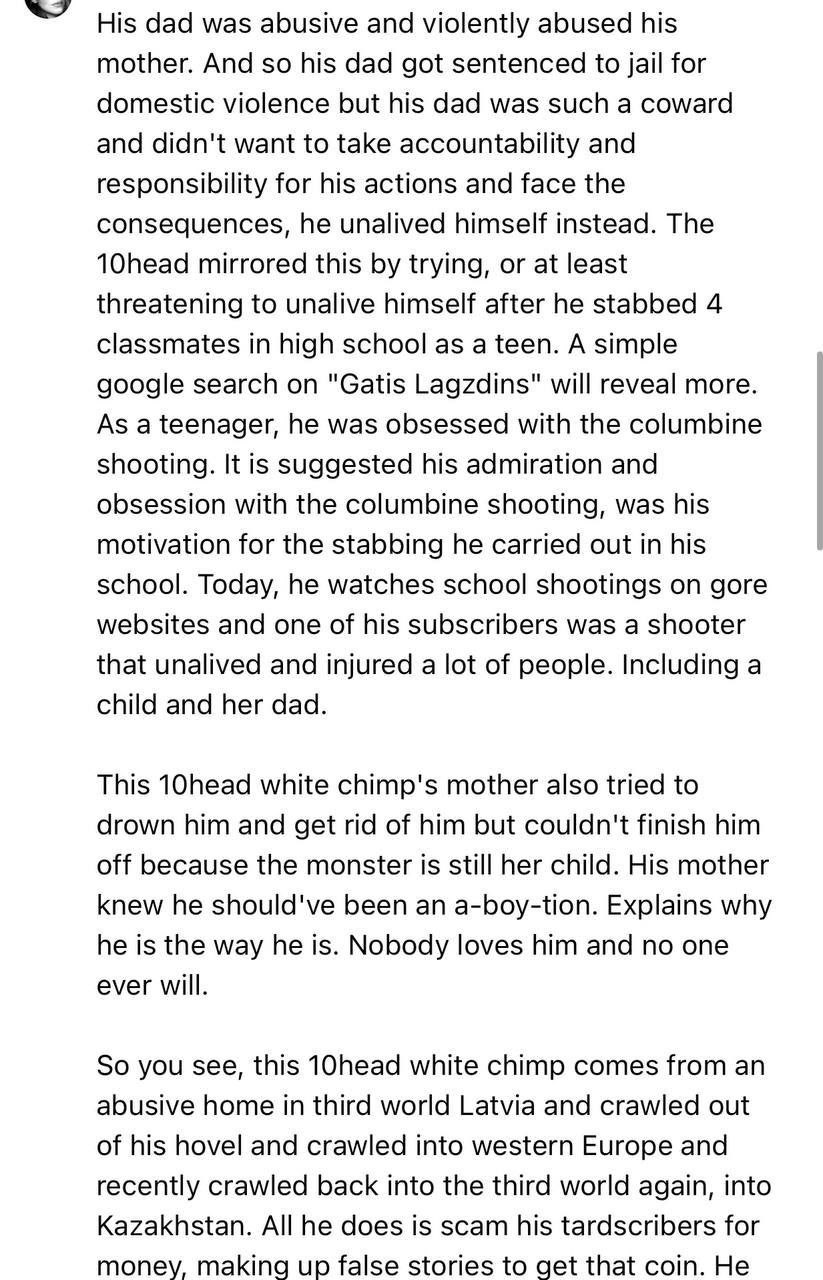 His dad was abusive and violently abused his mother. And so his dad got sentenced to jail for domestic violence but his dad was such a coward and didn't want to take accountability and responsibility for his actions and face the consequences, he unalived himself instead. The 10head mirrored this by trying, or at least threatening to unalive himself after he stabbed 4 classmates in high school as a teen. A simple google search on "Gatis Lagzdins" will reveal more. As a teenager, he was obsessed with the columbine shooting. It is suggested his admiration and obsession with the columbine shooting, was his motivation for the stabbing he carried out in his school. Today, he watches school shootings on gore websites and one of his subscribers was a shooter that unalived and injured a lot of people. Including a child and her dad.

This 10head white chimp's mother also tried to drown him and get rid of him but couldn't finish him off because the monster is still her child. His mother knew he should've been an a-boy-tion. Explains why he is the way he is. Nobody loves him and no one ever will.

So you see, this 10head white chimp comes from an abusive home in third world Latvia and crawled out of his hovel and crawled into western Europe and recently crawled back into the third world again, into Kazakhstan. All he does is scam his tardscribers for money, making up false stories to get that coin. He